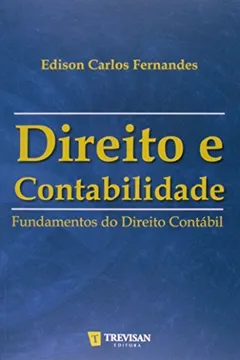 Edison Carlos Fernandes

Direito e Contabilidade

Fundamentos do Direito Contábil

T TREVISAN
EDITORA